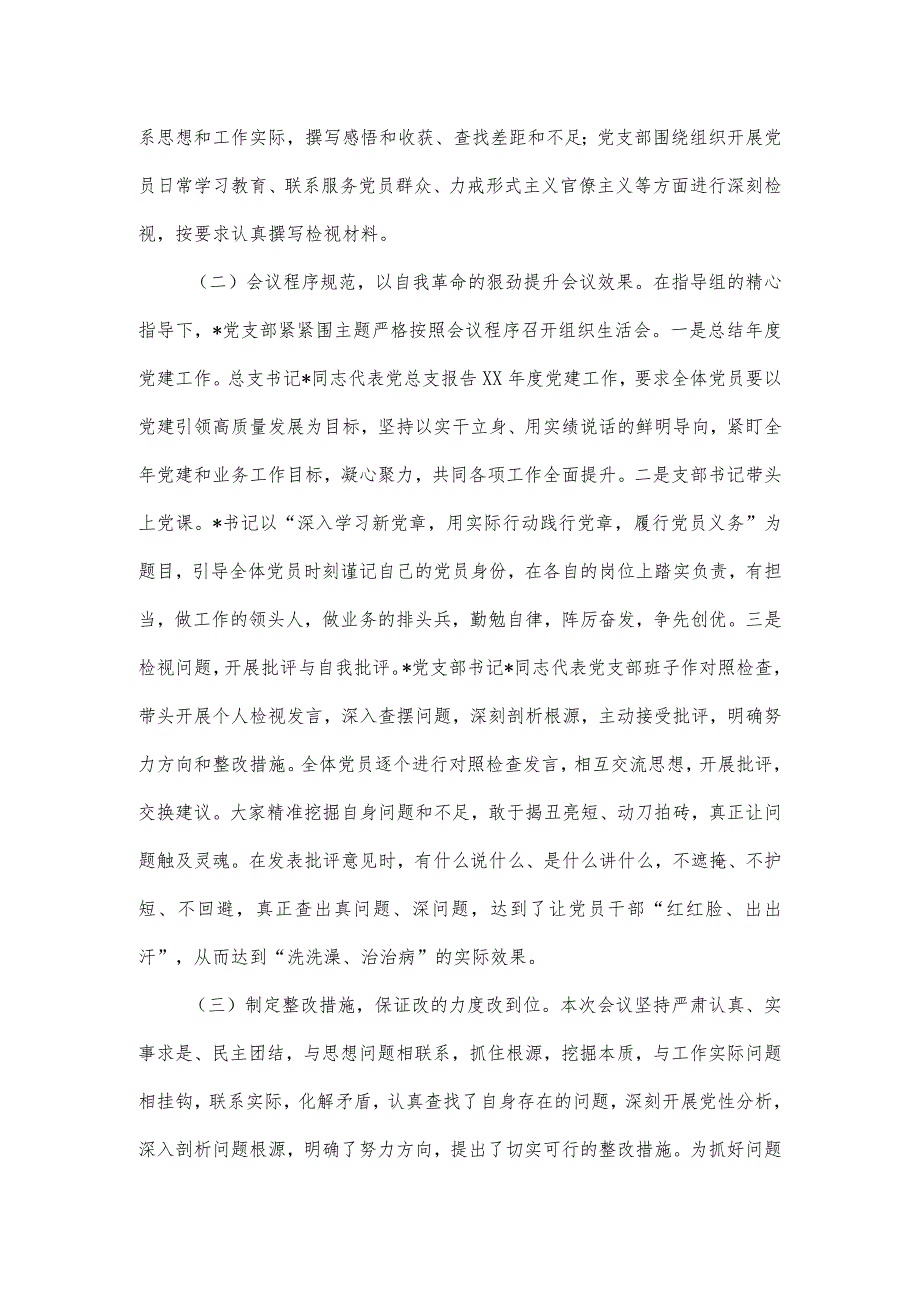 系思想和工作实际，撰写感悟和收获、查找差距和不足；党支部围绕组织开展党员日常学习教育、联系服务党员群众、力戒形式主义官僚主义等方面进行深刻检视，按要求认真撰写检视材料。

（二）会议程序规范，以自我革命的狠劲提升会议效果。在指导组的精心指导下，*党支部紧紧围主题严格按照会议程序召开组织生活会。一是总结年度党建工作。总支书记*同志代表党总支报告XX年度党建工作，要求全体党员要以党建引领高质量发展为目标，坚持以实干立身、用实绩说话的鲜明导向，紧盯全年党建和业务工作目标，凝心聚力，共同各项工作全面提升。二是支部书记带头上党课。*书记以“深入学习新党章，用实际行动践行党章，履行党员义务”为题目，引导全体党员时刻谨记自己的党员身份，在各自的岗位上踏实负责，有担当，做工作的领头人，做业务的排头兵，勤勉自律，阵厉奋发，争先创优。三是检视问题，开展批评与自我批评。*党支部书记*同志代表党支部班子作对照检查，带头开展个人检视发言，深入查摆问题，深刻剖析根源，主动接受批评，明确努力方向和整改措施。全体党员逐个进行对照检查发言，相互交流思想，开展批评，交换建议。大家精准挖掘自身问题和不足，敢于揭丑亮短、动刀拍砖，真正让问题触及灵魂。在发表批评意见时，有什么说什么、是什么讲什么，不遮掩、不护短、不回避，真正查出真问题、深问题，达到了让党员干部“红红脸、出出汗”，从而达到“洗洗澡、治治病”的实际效果。

（三）制定整改措施，保证改的力度改到位。本次会议坚持严肃认真、实事求是、民主团结，与思想问题相联系，抓住根源，挖掘本质，与工作实际问题相挂钩，联系实际，化解矛盾，认真查找了自身存在的问题，深刻开展党性分析，深入剖析问题根源，明确了努力方向，提出了切实可行的整改措施。为抓好问题